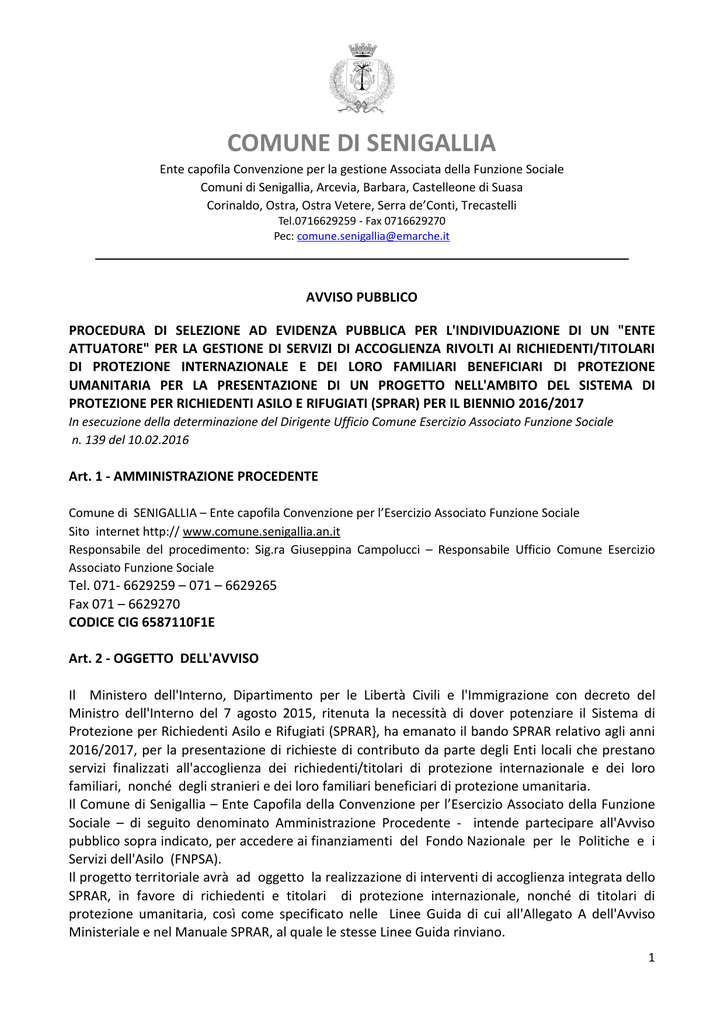 COMUNE DI SENIGALLIA

Ente capofila Convenzione per la gestione Associata della Funzione Sociale
Comuni di Senigallia, Arcevia, Barbara, Castelleone di Suasa
Corinaldo, Ostra, Ostra Vetere, Serra de'Conti, Trecastelli
Tel.0716629259 - Fax 0716629270
Pec: comune.senigallia@emarche.it

AVVISO PUBBLICO

PROCEDURA DI SELEZIONE AD EVIDENZA PUBBLICA PER L'INDIVIDUAZIONE DI UN "ENTE ATTUATORE" PER LA GESTIONE DI SERVIZI DI ACCOGLIENZA RIVOLTI AI RICHIEDENTI/TITOLARI DI PROTEZIONE INTERNAZIONALE E DEI LORO FAMILIARI BENEFICIARI DI PROTEZIONE UMANITARIA PER LA PRESENTAZIONE DI UN PROGETTO NELL'AMBITO DEL SISTEMA DI PROTEZIONE PER RICHIEDENTI ASILO E RIFUGIATI (SPRAR) PER IL BIENNIO 2016/2017
In esecuzione della determinazione del Dirigente Ufficio Comune Esercizio Associato Funzione Sociale n. 139 del 10.02.2016

Art. 1 - AMMINISTRAZIONE PROCEDENTE

Comune di SENIGALLIA – Ente capofila Convenzione per l'Esercizio Associato Funzione Sociale
Sito internet http:// www.comune.senigallia.an.it
Responsabile del procedimento: Sig.ra Giuseppina Campolucci – Responsabile Ufficio Comune Esercizio Associato Funzione Sociale
Tel. 071- 6629259 – 071 – 6629265
Fax 071 – 6629270
CODICE CIG 6587110F1E

Art. 2 - OGGETTO DELL'AVVISO

Il Ministero dell'Interno, Dipartimento per le Libertà Civili e l'Immigrazione con decreto del Ministro dell'Interno del 7 agosto 2015, ritenuta la necessità di dover potenziare il Sistema di Protezione per Richiedenti Asilo e Rifugiati (SPRAR}, ha emanato il bando SPRAR relativo agli anni 2016/2017, per la presentazione di richieste di contributo da parte degli Enti locali che prestano servizi finalizzati all'accoglienza dei richiedenti/titolari di protezione internazionale e dei loro familiari, nonché degli stranieri e dei loro familiari beneficiari di protezione umanitaria.
Il Comune di Senigallia – Ente Capofila della Convenzione per l'Esercizio Associato della Funzione Sociale – di seguito denominato Amministrazione Procedente - intende partecipare all'Avviso pubblico sopra indicato, per accedere ai finanziamenti del Fondo Nazionale per le Politiche e i Servizi dell'Asilo (FNPSA).
Il progetto territoriale avrà ad oggetto la realizzazione di interventi di accoglienza integrata dello SPRAR, in favore di richiedenti e titolari di protezione internazionale, nonché di titolari di protezione umanitaria, così come specificato nelle Linee Guida di cui all'Allegato A dell'Avviso Ministeriale e nel Manuale SPRAR, al quale le stesse Linee Guida rinviano.

1